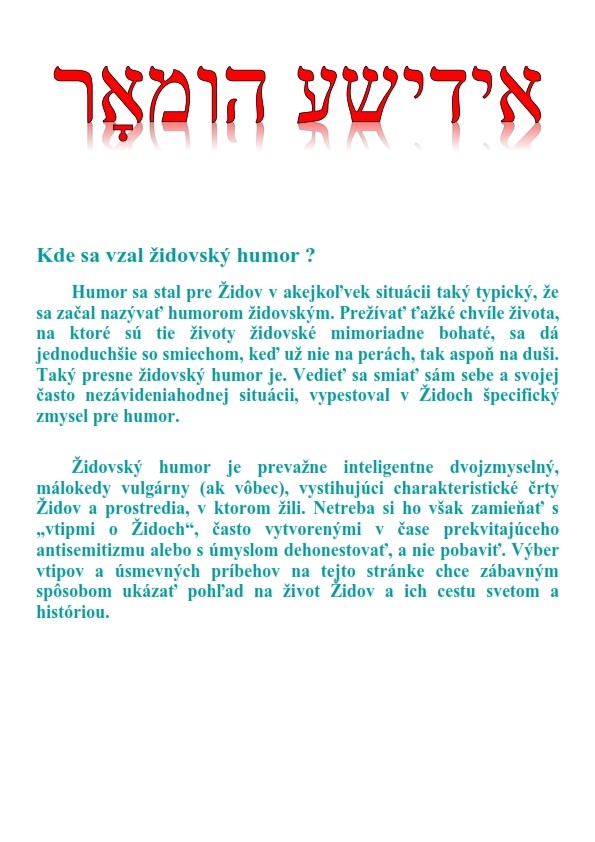 אידישע הומאָר

Kde sa vzal židovský humor ?

Humor sa stal pre Židov v akejkoľvek situácii taký typický, že sa začal nazývať humorom židovským. Prežívať ťažké chvíle života, na ktoré sú tie životy židovské mimoriadne bohaté, sa dá jednoduchšie so smiechom, keď už nie na perách, tak aspoň na duši. Taký presne židovský humor je. Vedieť sa smiať sám sebe a svojej často nezávideniahodnej situácii, vypestoval v Židoch špecifický zmysel pre humor.

Židovský humor je prevažne inteligentne dvojzmyselný, málokedy vulgárny (ak vôbec), vystihujúci charakteristické črty Židov a prostredia, v ktorom žili. Netreba si ho však zamieňať s „vtipmi o Židoch“, často vytvorenými v čase prekvitajúceho antisemitizmu alebo s úmyslom dehonestovať, a nie pobaviť. Výber vtipov a úsmevných príbehov na tejto stránke chce zábavným spôsobom ukázať pohľad na život Židov a ich cestu svetom a históriou.